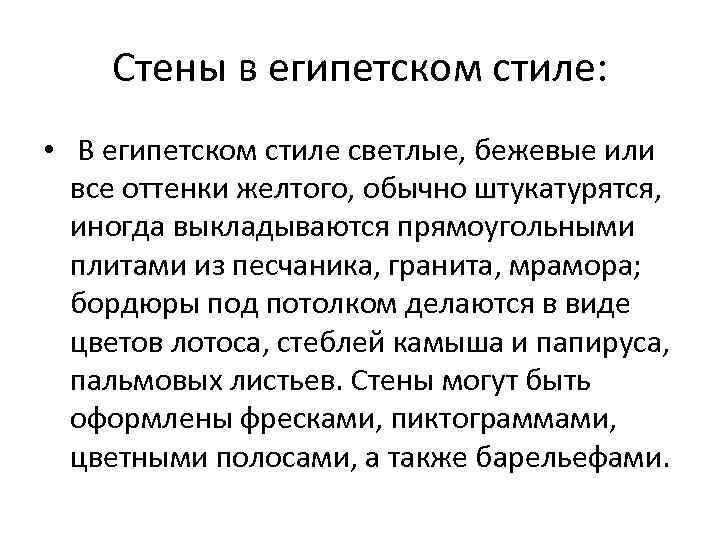 Стены в египетском стиле:

• В египетском стиле светлые, бежевые или все оттенки желтого, обычно штукатурятся, иногда выкладываются прямоугольными плитами из песчаника, гранита, мрамора; бордюры под потолком делаются в виде цветов лотоса, стеблей камыша и папируса, пальмовых листьев. Стены могут быть оформлены фресками, пиктограммами, цветными полосами, а также барельефами.